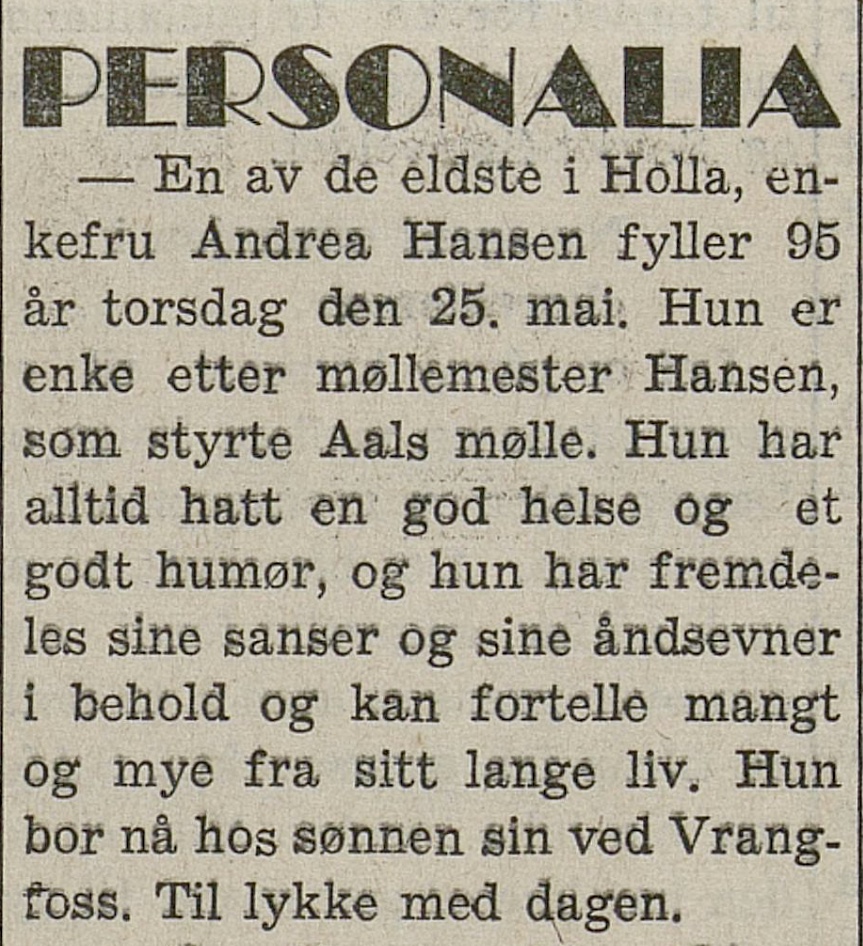 PERSONALIA

— En av de eldste i Holla, enkefru Andrea Hansen fyller 95 år torsdag den 25. mai. Hun er enke etter møllemester Hansen, som styrte Aals mølle. Hun har alltid hatt en god helse og et godt humør, og hun har fremdeles sine sanser og sine åndsevner i behold og kan fortelle mangt og mye fra sitt lange liv. Hun bor nå hos sønnen sin ved Vrangfoss. Til lykke med dagen.